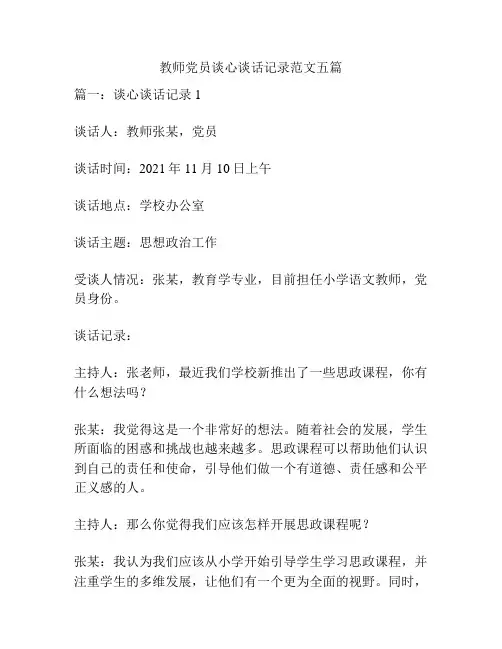 教师党员谈心谈话记录范文五篇

篇一：谈心谈话记录 1

谈话人：教师张某，党员

谈话时间：2021 年 11 月 10 日上午

谈话地点：学校办公室

谈话主题：思想政治工作

受谈人情况：张某，教育学专业，目前担任小学语文教师，党员身份。

谈话记录：

主持人：张老师，最近我们学校新推出了一些思政课程，你有什么想法吗？

张某：我觉得这是一个非常好的想法。随着社会的发展，学生所面临的困惑和挑战也越来越多。思政课程可以帮助他们认识到自己的责任和使命，引导他们做一个有道德、责任感和公平正义感的人。

主持人：那么你觉得我们应该怎样开展思政课程呢？

张某：我认为我们应该从小学开始引导学生学习思政课程，并注重学生的多维发展，让他们有一个更为全面的视野。同时，